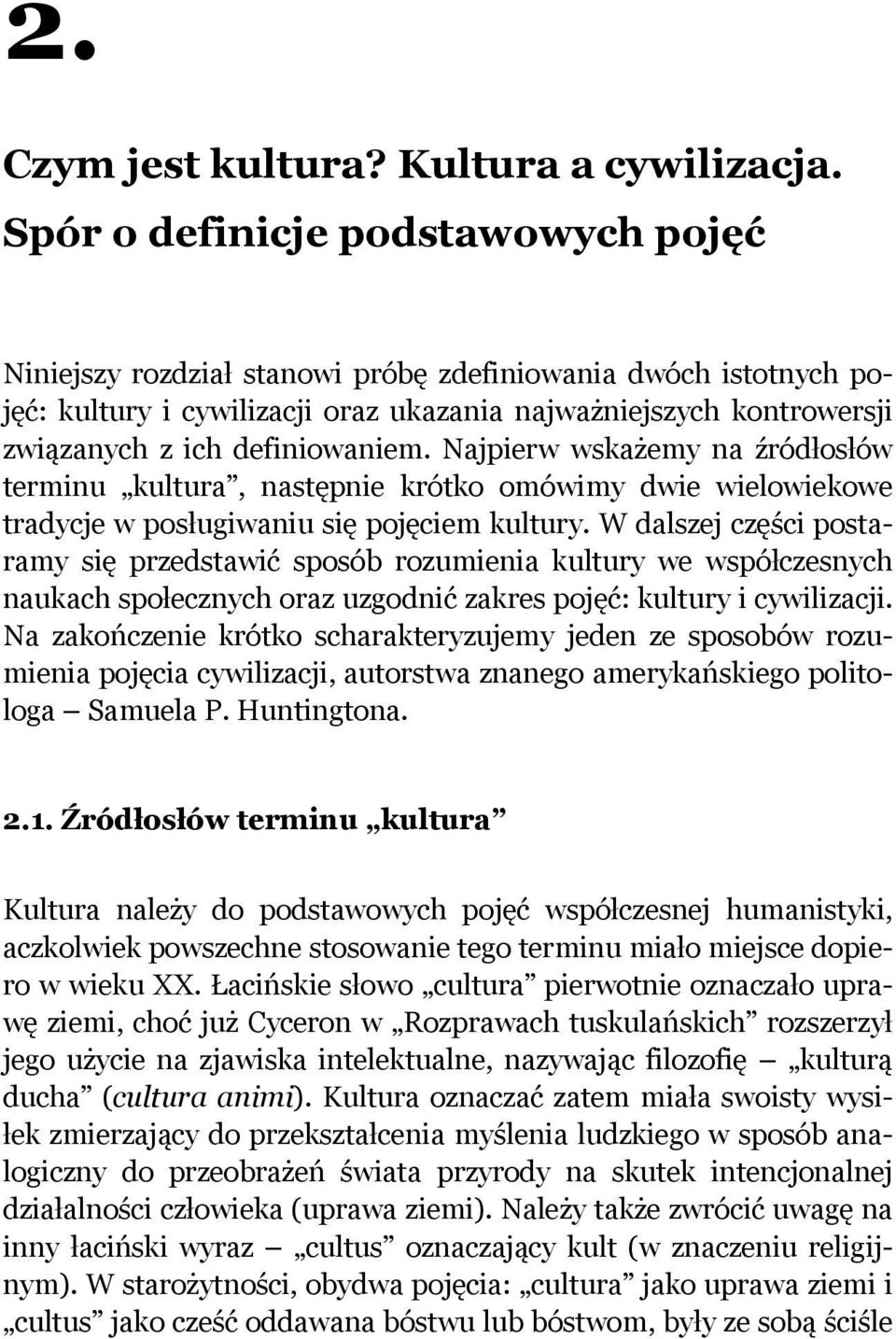 2.

Czym jest kultura? Kultura a cywilizacja. Spór o definicje podstawowych pojęć

Niniejszy rozdział stanowi próbę zdefiniowania dwóch istotnych pojęć: kultury i cywilizacji oraz ukazania najważniejszych kontrowersji związanych z ich definiowaniem. Najpierw wskażemy na źródłosłów terminu „kultura”, następnie krótko omówimy dwie wielowiekowe tradycje w posługiwaniu się pojęciem kultury. W dalszej części postaramy się przedstawić sposób rozumienia kultury we współczesnych naukach społecznych oraz uzgodnić zakres pojęć: kultury i cywilizacji. Na zakończenie krótko scharakteryzujemy jeden ze sposobów rozumienia pojęcia cywilizacji, autorstwa znanego amerykańskiego politologa – Samuela P. Huntingtona.

2.1. Źródłosłów terminu „kultura”

Kultura należy do podstawowych pojęć współczesnej humanistyki, aczkolwiek powszechne stosowanie tego terminu miało miejsce dopiero w wieku XX. Łacińskie słowo „cultura” pierwotnie oznaczało uprawę ziemi, choć już Cyceron w „Rozprawach tuskulańskich” rozszerzył jego użycie na zjawiska intelektualne, nazywając filozofię – „kulturą ducha” (cultura animi). Kultura oznaczać zatem miała swoisty wysiłek zmierzający do przekształcenia myślenia ludzkiego w sposób analogiczny do przeobrażeń świata przyrody na skutek intencjonalnej działalności człowieka (uprawa ziemi). Należy także zwrócić uwagę na inny łaciński wyraz – „cultus” oznaczający kult (w znaczeniu religijnym). W starożytności, obydwa pojęcia: „cultura” jako uprawa ziemi i „cultus” jako cześć oddawana bóstwu lub bóstwom, były ze sobą ściśle